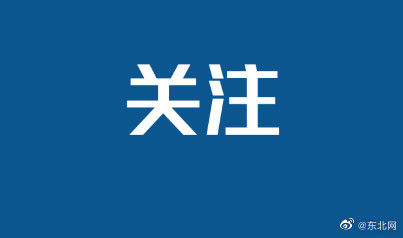 关注

@东北网